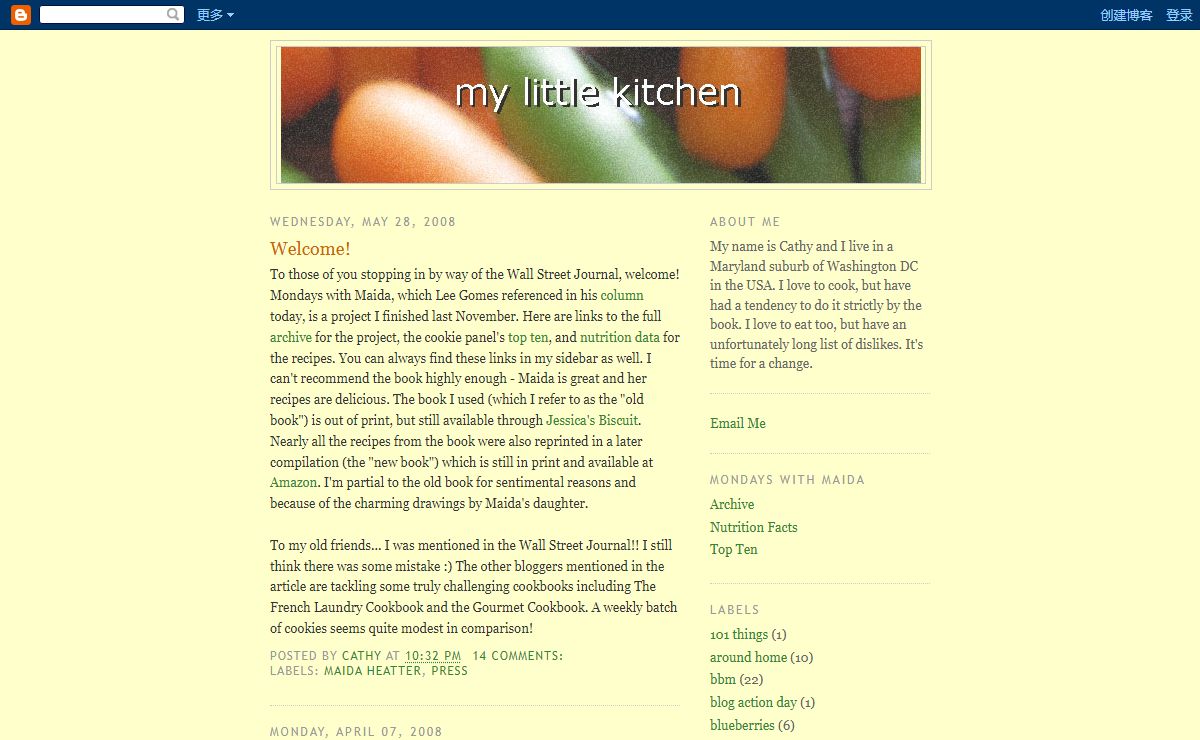 更多 创建博客 登录

my little kitchen

WEDNESDAY, MAY 28, 2008

Welcome!

To those of you stopping in by way of the Wall Street Journal, welcome! Mondays with Maida, which Lee Gomes referenced in his column today, is a project I finished last November. Here are links to the full archive for the project, the cookie panel's top ten, and nutrition data for the recipes. You can always find these links in my sidebar as well. I can't recommend the book highly enough - Maida is great and her recipes are delicious. The book I used (which I refer to as the "old book") is out of print, but still available through Jessica's Biscuit. Nearly all the recipes from the book were also reprinted in a later compilation (the "new book") which is still in print and available at Amazon. I'm partial to the old book for sentimental reasons and because of the charming drawings by Maida's daughter.

To my old friends... I was mentioned in the Wall Street Journal!! I still think there was some mistake :) The other bloggers mentioned in the article are tackling some truly challenging cookbooks including The French Laundry Cookbook and the Gourmet Cookbook. A weekly batch of cookies seems quite modest in comparison!

POSTED BY CATHY AT 10:32 PM 14 COMMENTS:
LABELS: MAIDA HEATTER, PRESS

MONDAY, APRIL 07, 2008

ABOUT ME

My name is Cathy and I live in a Maryland suburb of Washington DC in the USA. I love to cook, but have had a tendency to do it strictly by the book. I love to eat too, but have an unfortunately long list of dislikes. It's time for a change.

Email Me

MONDAYS WITH MAIDA

Archive
Nutrition Facts
Top Ten

LABELS

101 things (1)
around home (10)
bbm (22)
blog action day (1)
blueberries (6)